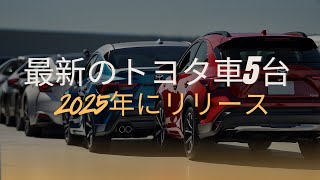 最新のトヨタ車5台
2025年にリリース